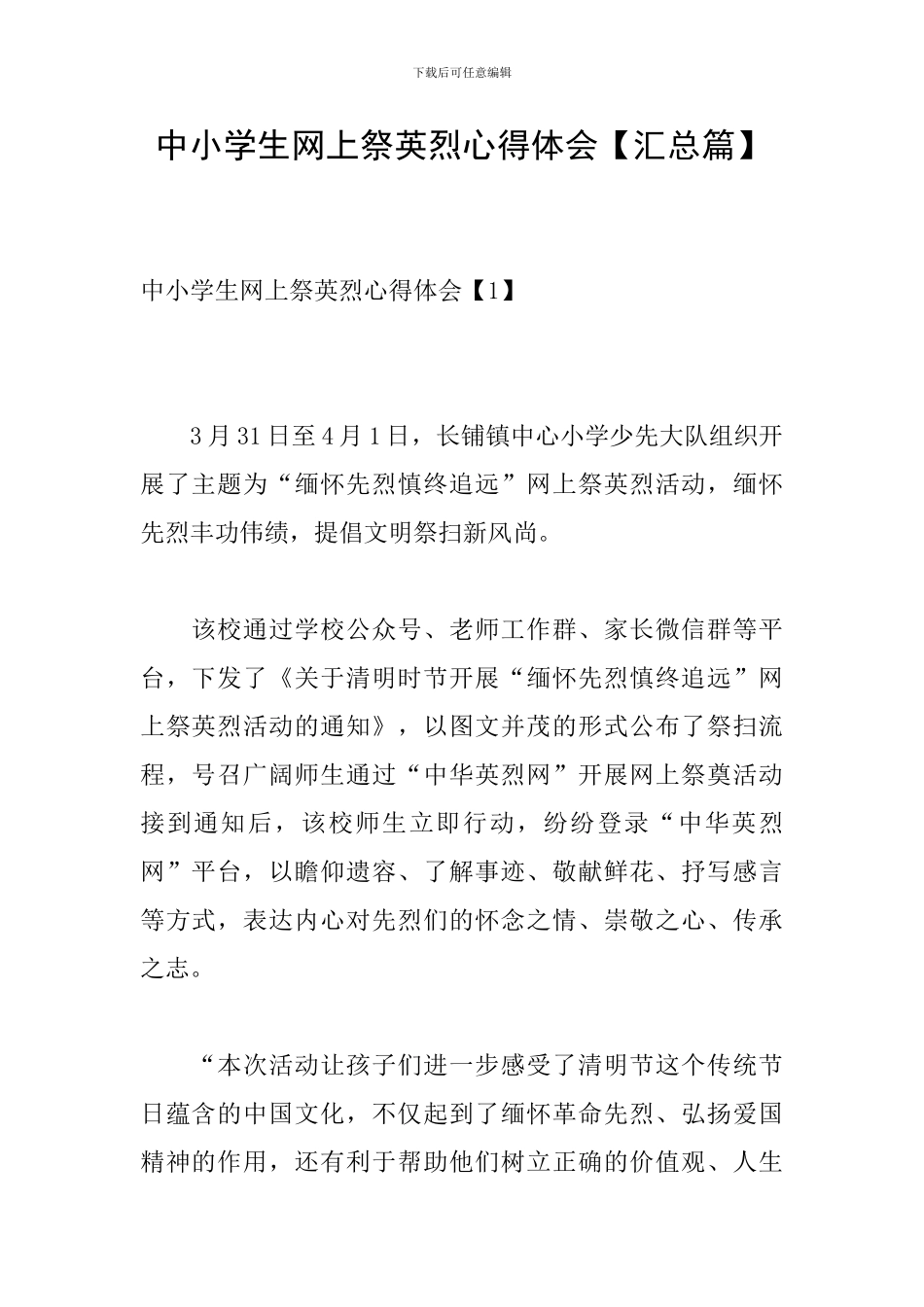 下载后可任意编辑

中小学生网上祭英烈心得体会【汇总篇】

中小学生网上祭英烈心得体会【1】

3月31日至4月1日，长铺镇中心小学少先大队组织开展了主题为“缅怀先烈慎终追远”网上祭英烈活动，缅怀先烈丰功伟绩，提倡文明祭扫新风尚。

该校通过学校公众号、老师工作群、家长微信群等平台，下发了《关于清明时节开展“缅怀先烈慎终追远”网上祭英烈活动的通知》，以图文并茂的形式公布了祭扫流程，号召广阔师生通过“中华英烈网”开展网上祭奠活动接到通知后，该校师生立即行动，纷纷登录“中华英烈网”平台，以瞻仰遗容、了解事迹、敬献鲜花、抒写感言等方式，表达内心对先烈们的怀念之情、崇敬之心、传承之志。

“本次活动让孩子们进一步感受了清明节这个传统节日蕴含的中国文化，不仅起到了缅怀革命先烈、弘扬爱国精神的作用，还有利于帮助他们树立正确的价值观、人生